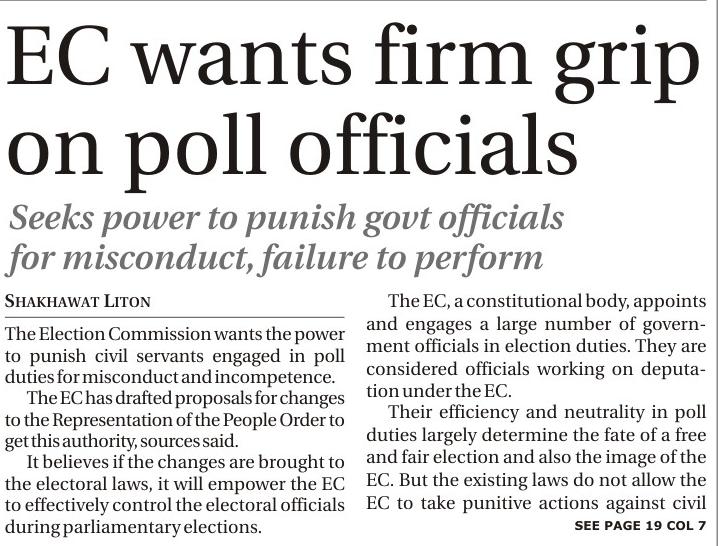 EC wants firm grip on poll officials

Seeks power to punish govt officials for misconduct, failure to perform

SHAKHAWAT LITON

The Election Commission wants the power to punish civil servants engaged in poll duties for misconduct and incompetence.

The EC has drafted proposals for changes to the Representation of the People Order to get this authority, sources said.

It believes if the changes are brought to the electoral laws, it will empower the EC to effectively control the electoral officials during parliamentary elections.

The EC, a constitutional body, appoints and engages a large number of government officials in election duties. They are considered officials working on deputation under the EC.

Their efficiency and neutrality in poll duties largely determine the fate of a free and fair election and also the image of the EC. But the existing laws do not allow the EC to take punitive actions against civil

SEE PAGE 19 COL 7